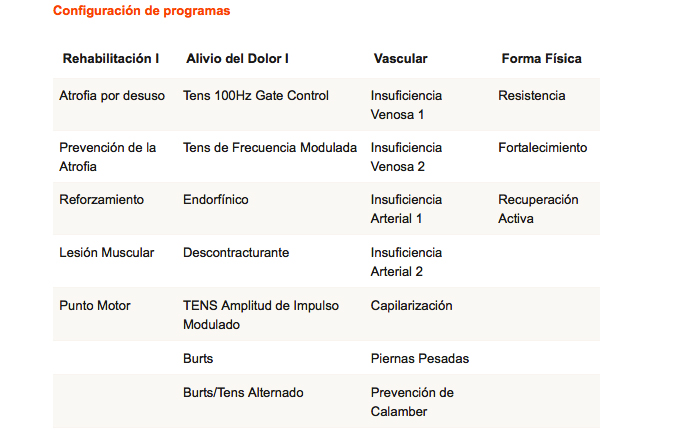 Configuración de programas

| Rehabilitación I | Alivio del Dolor I | Vascular | Forma Física |
|---|---|---|---|
| Atrofia por desuso | Tens 100Hz Gate Control | Insuficiencia Venosa 1 | Resistencia |
| Prevención de la Atrofia | Tens de Frecuencia Modulada | Insuficiencia Venosa 2 | Fortalecimiento |
| Reforzamiento | Endorfínico | Insuficiencia Arterial 1 | Recuperación Activa |
| Lesión Muscular | Descontracturante | Insuficiencia Arterial 2 | |
| Punto Motor | TENS Amplitud de Impulso Modulado | Capilarización | |
| | Burts | Piernas Pesadas | |
| | Burts/Tens Alternado | Prevención de Calamber | |